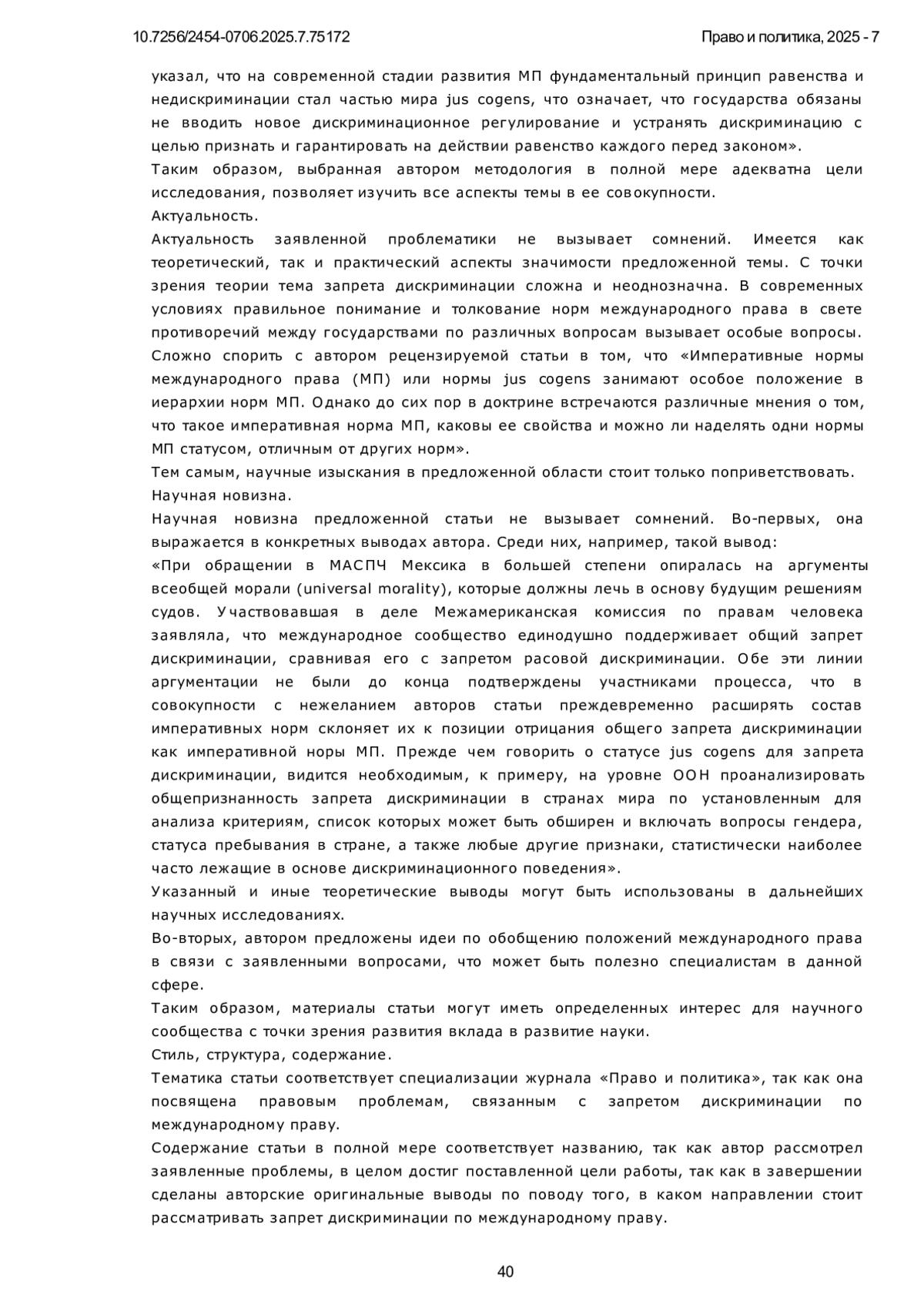 10.7256/2454-0706.2025.7.75172

Право и политика, 2025 - 7

указал, что на современной стадии развития МП фундаментальный принцип равенства и недискриминации стал частью мира jus cogens, что означает, что государства обязаны не вводить новое дискриминационное регулирование и устранять дискриминацию с целью признать и гарантировать на действии равенство каждого перед законом».

Таким образом, выбранная автором методология в полной мере адекватна цели исследования, позволяет изучить все аспекты темы в ее совокупности.

Актуальность.

Актуальность заявленной проблематики не вызывает сомнений. Имеется как теоретический, так и практический аспекты значимости предложенной темы. С точки зрения теории тема запрета дискриминации сложна и неоднозначна. В современных условиях правильное понимание и толкование норм международного права в свете противоречий между государствами по различных вопросам вызывает особые вопросы. Сложно спорить с автором рецензируемой статьи в том, что «Императивные нормы международного права (МП) или нормы jus cogens занимают особое положение в иерархии норм МП. Однако до сих пор в доктрине встречаются различные мнения о том, что такое императивная норма МП, каковы ее свойства и можно ли наделять одни нормы МП статусом, отличным от других норм».

Тем самым, научные изыскания в предложенной области стоит только поприветствовать.

Научная новизна.

Научная новизна предложенной статьи не вызывает сомнений. Во-первых, она выражается в конкретных выводах автора. Среди них, например, такой вывод:

«При обращении в МАСПЧ Мексика в большей степени опиралась на аргументы всеобщей морали (universal morality), которые должны лечь в основу будущим решениям судов. Участвовавшая в деле Межамериканская комиссия по правам человека заявляла, что международное сообщество единодушно поддерживает общий запрет дискриминации, сравнивая его с запретом расовой дискриминации. Обе эти линии аргументации не были до конца подтверждены участниками процесса, что в совокупности с нежеланием авторов статьи преждевременно расширять состав императивных норм склоняет их к позиции отрицания общего запрета дискриминации как императивной норы МП. Прежде чем говорить о статусе jus cogens для запрета дискриминации, видится необходимым, к примеру, на уровне ООН проанализировать общепризнанность запрета дискриминации в странах мира по установленным для анализа критериям, список которых может быть обширен и включать вопросы гендера, статуса пребывания в стране, а также любые другие признаки, статистически наиболее часто лежащие в основе дискриминационного поведения».

Указанный и иные теоретические выводы могут быть использованы в дальнейших научных исследованиях.

Во-вторых, автором предложены идеи по обобщению положений международного права в связи с заявленными вопросами, что может быть полезно специалистам в данной сфере.

Таким образом, материалы статьи могут иметь определенных интерес для научного сообщества с точки зрения развития вклада в развитие науки.

Стиль, структура, содержание.

Тематика статьи соответствует специализации журнала «Право и политика», так как она посвящена правовым проблемам, связанным с запретом дискриминации по международному праву.

Содержание статьи в полной мере соответствует названию, так как автор рассмотрел заявленные проблемы, в целом достиг поставленной цели работы, так как в завершении сделаны авторские оригинальные выводы по поводу того, в каком направлении стоит рассматривать запрет дискриминации по международному праву.

40